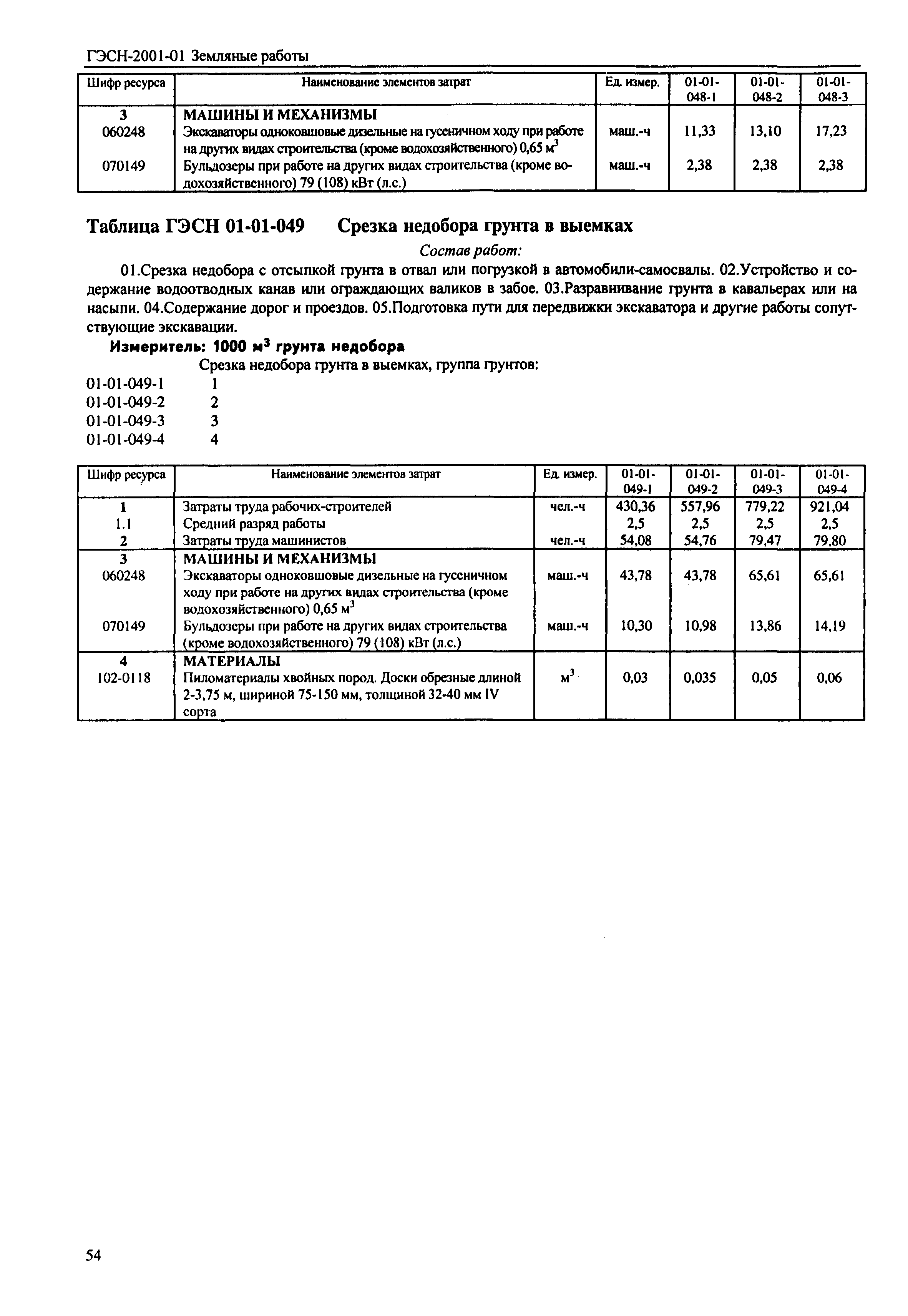 ГЭСН-2001-01 Земляные работы

| Шифр ресурса | Наименование элементов затрат | Ед. измер. | 01-01-048-1 | 01-01-048-2 | 01-01-048-3 |
|---|---|---|---|---|---|
| 3 | МАШИНЫ И МЕХАНИЗМЫ | | | | |
| 060248 | Экскаваторы одноковшовые дизельные на гусеничном ходу при работе на других видах строительства (кроме водохозяйственного) 0,65 м$^3$ | маш.-ч | 11,33 | 13,10 | 17,23 |
| 070149 | Бульдозеры при работе на других видах строительства (кроме водохозяйственного) 79 (108) кВт (л.с.) | маш.-ч | 2,38 | 2,38 | 2,38 |

Таблица ГЭСН 01-01-049 Срезка недобора грунта в выемках

Состав работ:

01.Срезка недобора с отсыпкой грунта в отвал или погрузкой в автомобили-самосвалы. 02.Устройство и содержание водоотводных канав или ограждающих валиков в забое. 03.Разравнивание грунта в кавальерах или на насыпи. 04.Содержание дорог и проездов. 05.Подготовка пути для передвижки экскаватора и другие работы сопутствующие экскавации.

Измеритель: 1000 м$^3$ грунта недобора

Срезка недобора грунта в выемках, группа грунтов:
01-01-049-1 1
01-01-049-2 2
01-01-049-3 3
01-01-049-4 4

| Шифр ресурса | Наименование элементов затрат | Ед. измер. | 01-01-049-1 | 01-01-049-2 | 01-01-049-3 | 01-01-049-4 |
|---|---|---|---|---|---|---|
| 1 | Затраты труда рабочих-строителей | чел.-ч | 430,36 | 557,96 | 779,22 | 921,04 |
| 1.1 | Средний разряд работы | | 2,5 | 2,5 | 2,5 | 2,5 |
| 2 | Затраты труда машинистов | чел.-ч | 54,08 | 54,76 | 79,47 | 79,80 |
| 3 | МАШИНЫ И МЕХАНИЗМЫ | | | | | |
| 060248 | Экскаваторы одноковшовые дизельные на гусеничном ходу при работе на других видах строительства (кроме водохозяйственного) 0,65 м$^3$ | маш.-ч | 43,78 | 43,78 | 65,61 | 65,61 |
| 070149 | Бульдозеры при работе на других видах строительства (кроме водохозяйственного) 79 (108) кВт (л.с.) | маш.-ч | 10,30 | 10,98 | 13,86 | 14,19 |
| 4 | МАТЕРИАЛЫ | | | | | |
| 102-0118 | Пиломатериалы хвойных пород. Доски обрезные длиной 2-3,75 м, шириной 75-150 мм, толщиной 32-40 мм IV сорта | м$^3$ | 0,03 | 0,035 | 0,05 | 0,06 |

54